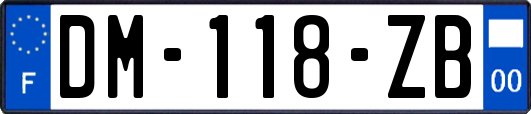 F
DM-118-ZB
00